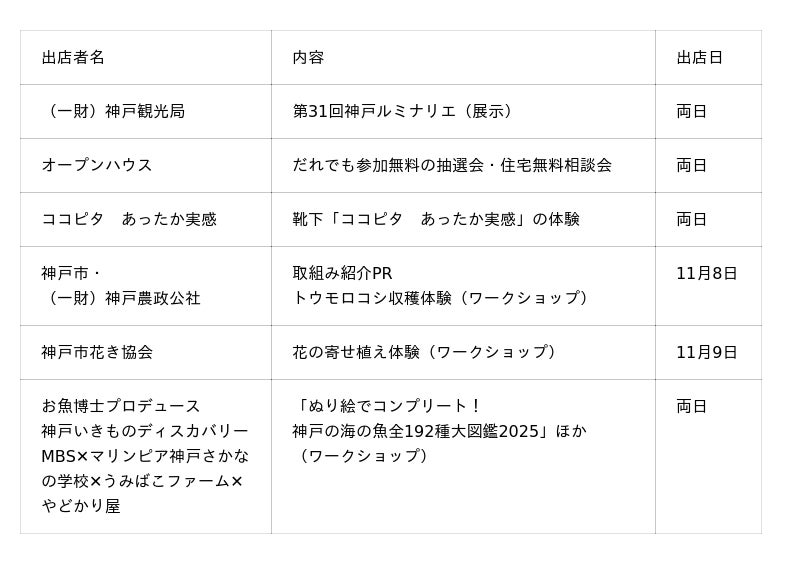 | 出店者名 | 内容 | 出店日 |
|---|---|---|
| （一財）神戸観光局 | 第31回神戸ルミナリエ（展示） | 両日 |
| オープンハウス | だれでも参加無料の抽選会・住宅無料相談会 | 両日 |
| ココピタ　あったか実感 | 靴下「ココピタ　あったか実感」の体験 | 両日 |
| 神戸市・（一財）神戸農政公社 | 取組み紹介PR トウモロコシ収穫体験（ワークショップ） | 11月8日 |
| 神戸市花き協会 | 花の寄せ植え体験（ワークショップ） | 11月9日 |
| お魚博士プロデュース 神戸いきものディスカバリー MBS×マリンピア神戸さかなの学校×うみばこファーム×やどかり屋 | 「ぬり絵でコンプリート！神戸の海の魚全192種大図鑑2025」ほか（ワークショップ） | 両日 |